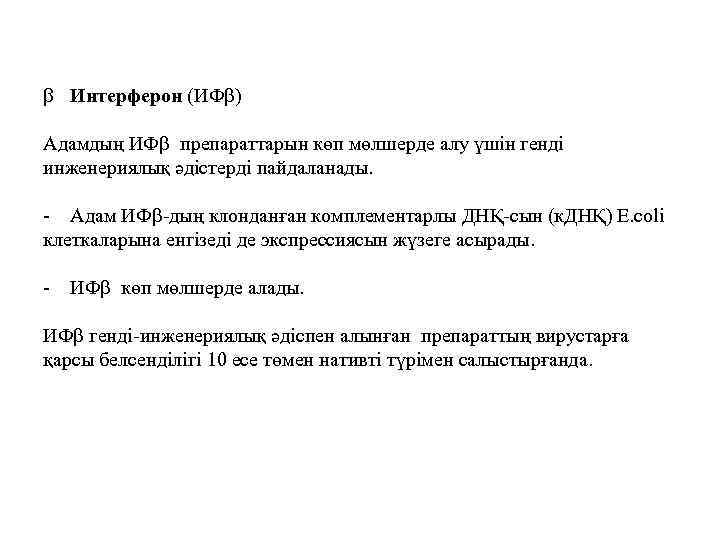 β Интерферон (ИФβ)

Адамдың ИФβ препараттарын көп мөлшерде алу үшін генді инженериялық әдістерді пайдаланады.

- Адам ИФβ-дың клонданған комплементарлы ДНҚ-сын (кДНҚ) E.coli клеткаларына енгізеді де экспрессиясын жүзеге асырады.

- ИФβ көп мөлшерде алады.

ИФβ генді-инженериялық әдіспен алынған препараттың вирустарға қарсы белсенділігі 10 есе төмен нативті түрімен салыстырғанда.